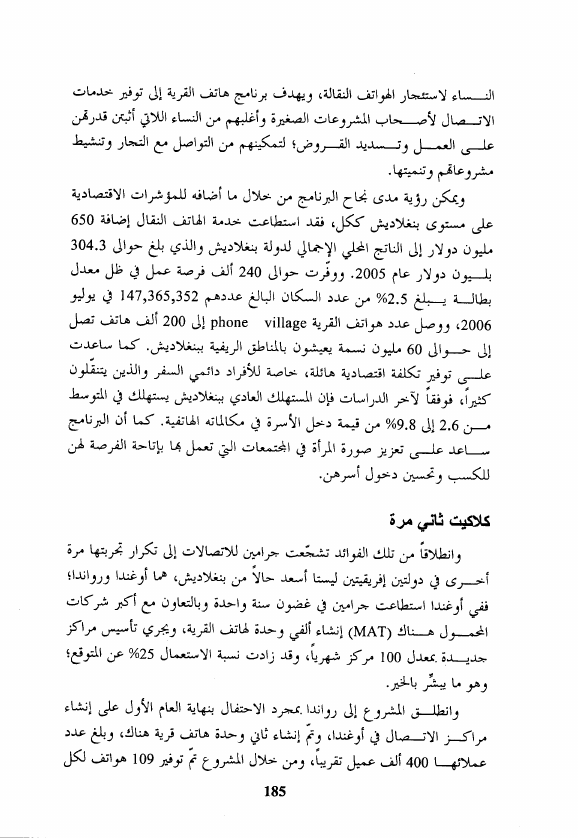 النساء لاستئجار الهواتف النقالة، ويهدف برنامج هاتف القرية إلى توفير خدمات الاتصال لأصحاب المشروعات الصغيرة وأغلبهم من النساء اللاتي أثبتن قدرتهن على العمل وتسديد القروض؛ لتمكينهم من التواصل مع التجار وتنشيط مشروعاتهم وتنميتها.

ويمكن رؤية مدى نجاح البرنامج من خلال ما أضافه للمؤشرات الاقتصادية على مستوى بنغلاديش ككل، فقد استطاعت خدمة الهاتف النقال إضافة 650 مليون دولار إلى الناتج المحلي الإجمالي لدولة بنغلاديش والذي بلغ حوالى 304.3 بليون دولار عام 2005. ووفّرت حوالى 240 ألف فرصة عمل في ظل معدل بطالة يبلغ 2.5% من عدد السكان البالغ عددهم 147,365,352 في يوليو 2006، ووصل عدد هواتف القرية phone village إلى 200 ألف هاتف تصل إلى حوالى 60 مليون نسمة يعيشون بالمناطق الريفية ببنغلاديش. كما ساعدت على توفير تكلفة اقتصادية هائلة، خاصة للأفراد دائمي السفر والذين يتنقّلون كثيراً، فوفقاً لآخر الدراسات فإن المستهلك العادي ببنغلاديش يستهلك في المتوسط من 2.6 إلى 9.8% من قيمة دخل الأسرة في مكالماته الهاتفية. كما أن البرنامج ساعد على تعزيز صورة المرأة في المجتمعات التي تعمل بها بإتاحة الفرصة لهن للكسب وتحسين دخول أسرهن.

كلاكيت ثاني مرة

وانطلاقاً من تلك الفوائد تشجّعت جرامين للاتصالات إلى تكرار تجربتها مرة أخرى في دولتين إفريقيتين ليستا أسعد حالاً من بنغلاديش، هما أوغندا ورواندا؛ ففي أوغندا استطاعت جرامين في غضون سنة واحدة وبالتعاون مع أكبر شركات المحمول هناك (MAT) إنشاء ألفي وحدة لهاتف القرية، ويجري تأسيس مراكز جديدة بمعدل 100 مركز شهرياً، وقد زادت نسبة الاستعمال 25% عن المتوقع؛ وهو ما يبشّر بالخير.

وانطلق المشروع إلى رواندا بمجرد الاحتفال بنهاية العام الأول على إنشاء مراكز الاتصال في أوغندا، وتمّ إنشاء ثاني وحدة هاتف قرية هناك، وبلغ عدد عملائها 400 ألف عميل تقريباً، ومن خلال المشروع تمّ توفير 109 هواتف لكل

185